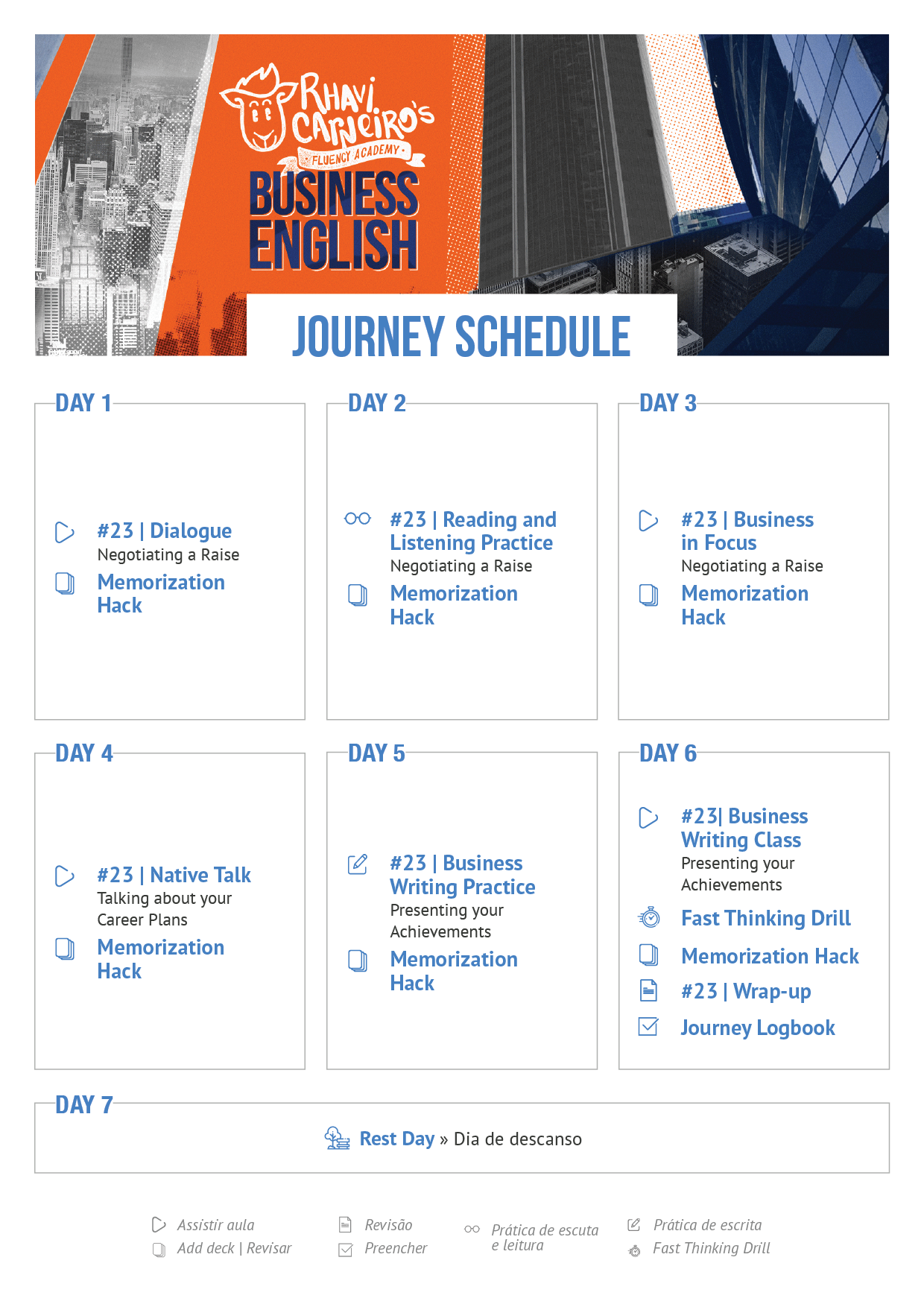 RHAVI CARNEIRO'S
FLUENCY ACADEMY
BUSINESS ENGLISH

JOURNEY SCHEDULE

DAY 1

#23 | Dialogue
Negotiating a Raise

Memorization Hack

DAY 2

#23 | Reading and Listening Practice
Negotiating a Raise

Memorization Hack

DAY 3

#23 | Business in Focus
Negotiating a Raise

Memorization Hack

DAY 4

#23 | Native Talk
Talking about your Career Plans

Memorization Hack

DAY 5

#23 | Business Writing Practice
Presenting your Achievements

Memorization Hack

DAY 6

#23| Business Writing Class
Presenting your Achievements

Fast Thinking Drill

Memorization Hack

#23 | Wrap-up

Journey Logbook

DAY 7

Rest Day » Dia de descanso

Assistir aula
Add deck | Revisar
Revisão
Preencher
Prática de escuta e leitura
Prática de escrita
Fast Thinking Drill